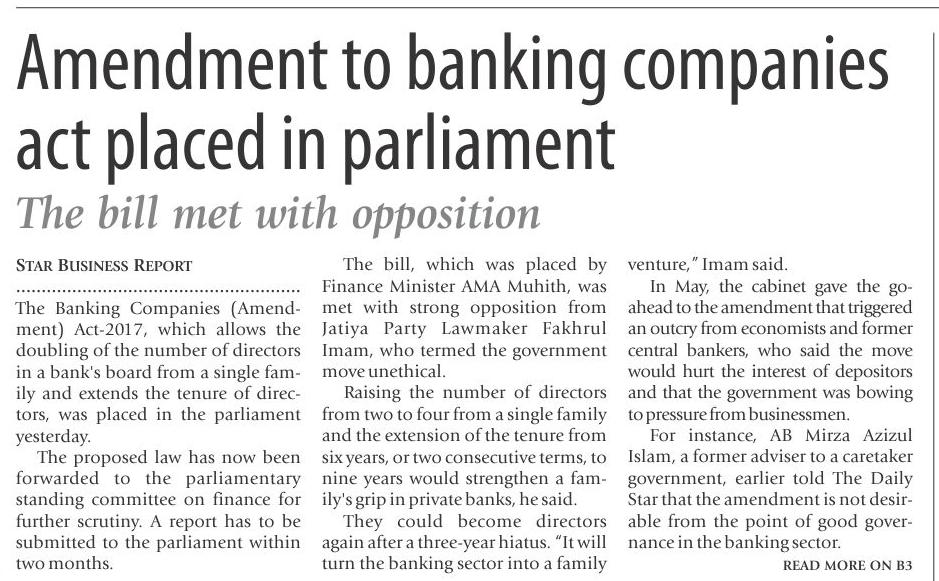 Amendment to banking companies act placed in parliament

The bill met with opposition

STAR BUSINESS REPORT

The Banking Companies (Amendment) Act-2017, which allows the doubling of the number of directors in a bank's board from a single family and extends the tenure of directors, was placed in the parliament yesterday.

The proposed law has now been forwarded to the parliamentary standing committee on finance for further scrutiny. A report has to be submitted to the parliament within two months.

The bill, which was placed by Finance Minister AMA Muhith, was met with strong opposition from Jatiya Party Lawmaker Fakhrul Imam, who termed the government move unethical.

Raising the number of directors from two to four from a single family and the extension of the tenure from six years, or two consecutive terms, to nine years would strengthen a family's grip in private banks, he said.

They could become directors again after a three-year hiatus. "It will turn the banking sector into a family venture," Imam said.

In May, the cabinet gave the go-ahead to the amendment that triggered an outcry from economists and former central bankers, who said the move would hurt the interest of depositors and that the government was bowing to pressure from businessmen.

For instance, AB Mirza Azizul Islam, a former adviser to a caretaker government, earlier told The Daily Star that the amendment is not desirable from the point of good governance in the banking sector.

READ MORE ON B3